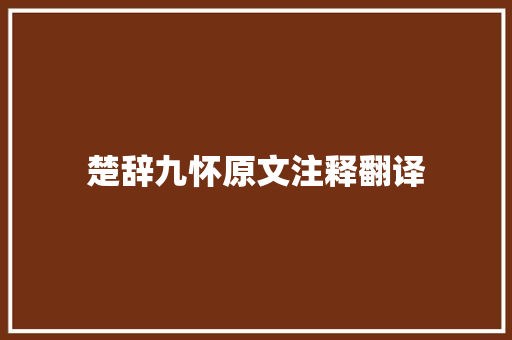 楚辞九怀原文注释翻译